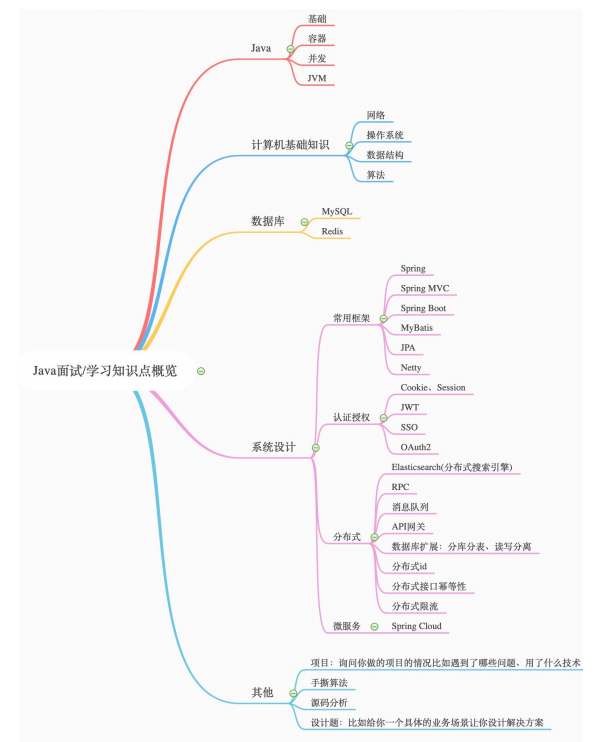 Java面试/学习知识点概览

Java
基础
容器
并发
JVM

计算机基础知识
网络
操作系统
数据结构
算法

数据库
MySQL
Redis

系统设计
常用框架
Spring
Spring MVC
Spring Boot
MyBatis
JPA
Netty
认证授权
Cookie、Session
JWT
SSO
OAuth2
分布式
Elasticsearch(分布式搜索引擎)
RPC
消息队列
API网关
数据库扩展：分库分表、读写分离
分布式id
分布式接口幂等性
分布式限流
微服务
Spring Cloud

其他
项目：询问你做的项目的情况比如遇到了哪些问题、用了什么技术
手撕算法
源码分析
设计题：比如给你一个具体的业务场景让你设计解决方案